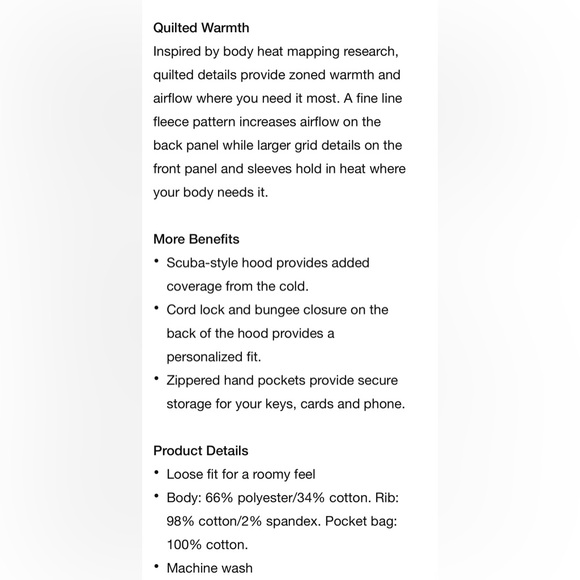 Quilted Warmth
Inspired by body heat mapping research, quilted details provide zoned warmth and airflow where you need it most. A fine line fleece pattern increases airflow on the back panel while larger grid details on the front panel and sleeves hold in heat where your body needs it.

More Benefits
• Scuba-style hood provides added coverage from the cold.
• Cord lock and bungee closure on the back of the hood provides a personalized fit.
• Zippered hand pockets provide secure storage for your keys, cards and phone.

Product Details
• Loose fit for a roomy feel
• Body: 66% polyester/34% cotton. Rib: 98% cotton/2% spandex. Pocket bag: 100% cotton.
• Machine wash